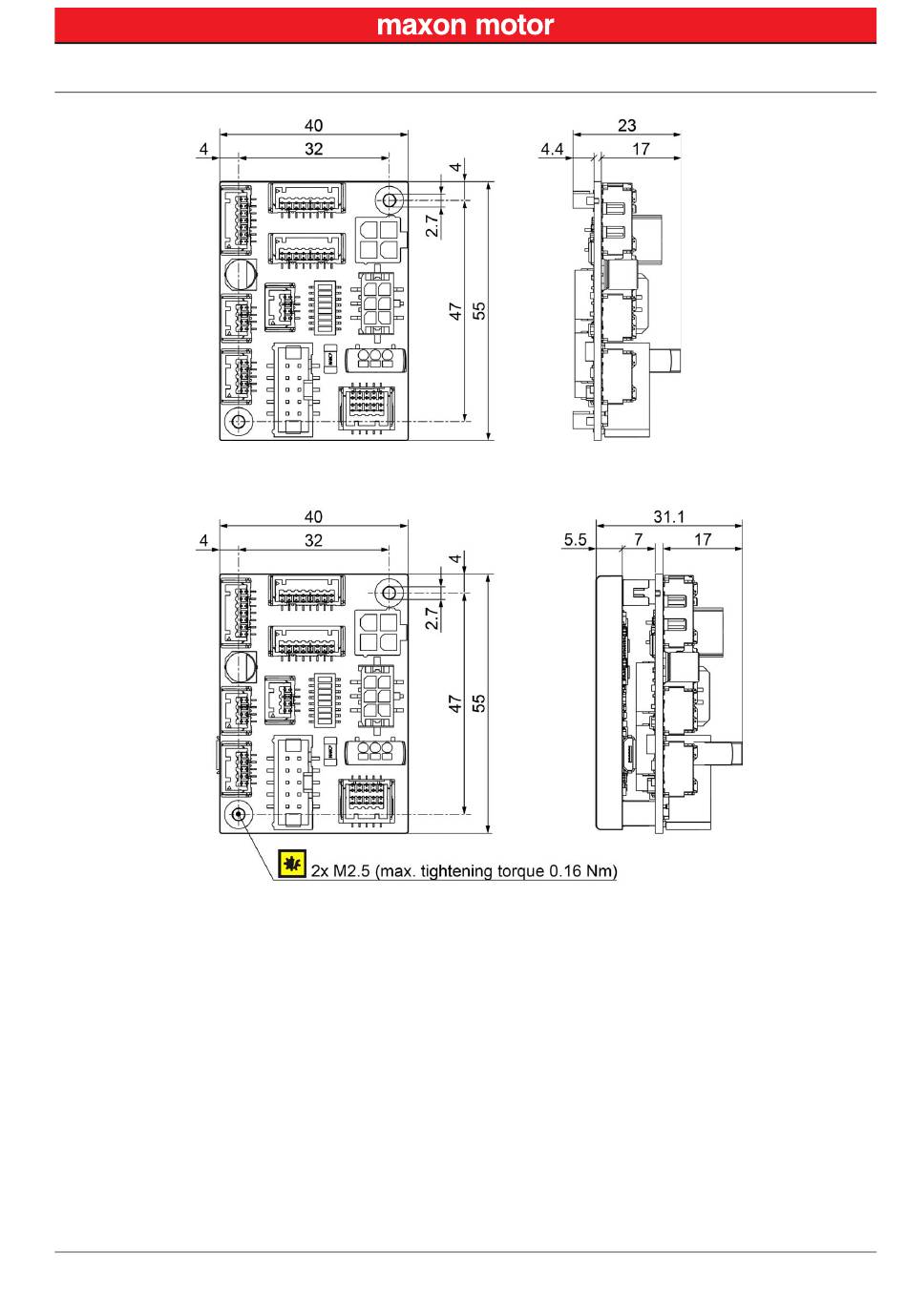 maxon motor

40
4
32
4
2.7
47
55

23
4.4
17

40
4
32
4
2.7
47
55

31.1
5.5
7
17

2x M2.5 (max. tightening torque 0.16 Nm)